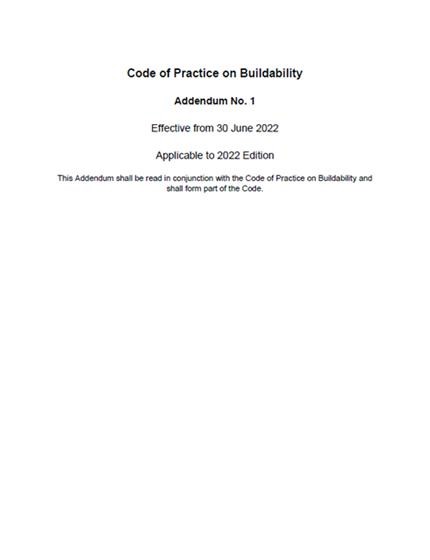 Code of Practice on Buildability

Addendum No. 1

Effective from 30 June 2022

Applicable to 2022 Edition

This Addendum shall be read in conjunction with the Code of Practice on Buildability and shall form part of the Code.